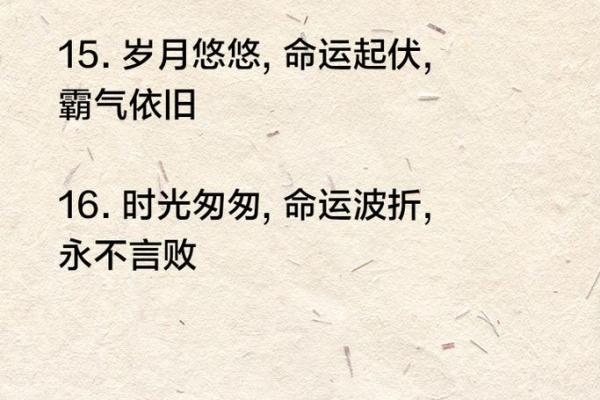 15. 岁月悠悠, 命运起伏, 霸气依旧

16. 时光匆匆, 命运波折, 永不言败